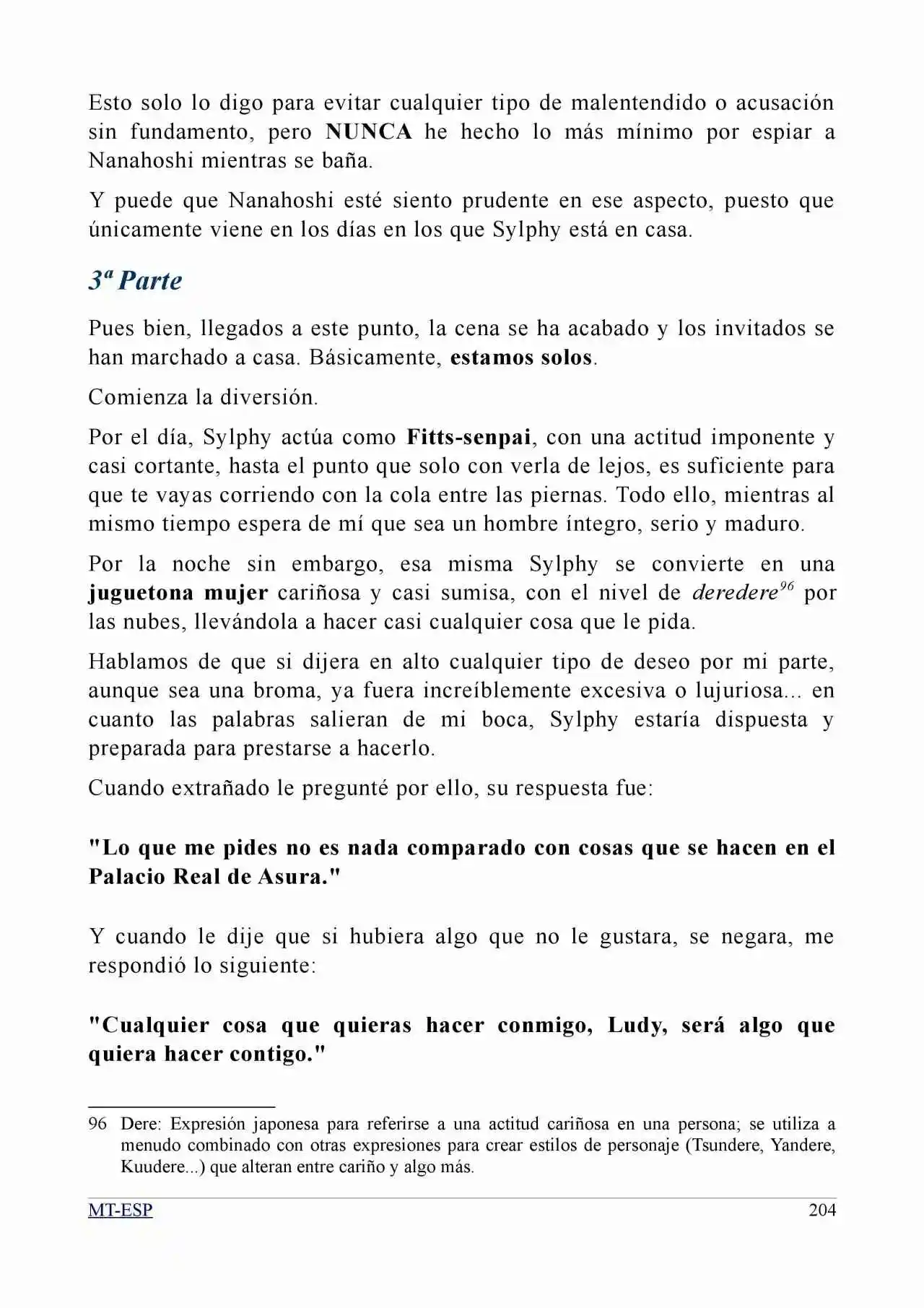 Esto solo lo digo para evitar cualquier tipo de malentendido o acusación sin fundamento, pero NUNCA he hecho lo más mínimo por espiar a Nanahoshi mientras se baña.

Y puede que Nanahoshi esté siento prudente en ese aspecto, puesto que únicamente viene en los días en los que Sylphy está en casa.

3ª Parte

Pues bien, llegados a este punto, la cena se ha acabado y los invitados se han marchado a casa. Básicamente, estamos solos.

Comienza la diversión.

Por el día, Sylphy actúa como Fitts-senpai, con una actitud imponente y casi cortante, hasta el punto que solo con verla de lejos, es suficiente para que te vayas corriendo con la cola entre las piernas. Todo ello, mientras al mismo tiempo espera de mí que sea un hombre íntegro, serio y maduro.

Por la noche sin embargo, esa misma Sylphy se convierte en una juguetona mujer cariñosa y casi sumisa, con el nivel de deredere$^{96}$ por las nubes, llevándola a hacer casi cualquier cosa que le pida.

Hablamos de que si dijera en alto cualquier tipo de deseo por mi parte, aunque sea una broma, ya fuera increíblemente excesiva o lujuriosa... en cuanto las palabras salieran de mi boca, Sylphy estaría dispuesta y preparada para prestarse a hacerlo.

Cuando extrañado le pregunté por ello, su respuesta fue:

"Lo que me pides no es nada comparado con cosas que se hacen en el Palacio Real de Asura."

Y cuando le dije que si hubiera algo que no le gustara, se negara, me respondió lo siguiente:

"Cualquier cosa que quieras hacer conmigo, Ludy, será algo que quiera hacer contigo."

96 Dere: Expresión japonesa para referirse a una actitud cariñosa en una persona; se utiliza a menudo combinado con otras expresiones para crear estilos de personaje (Tsundere, Yandere, Kuudere...) que alteran entre cariño y algo más.

MT-ESP 204